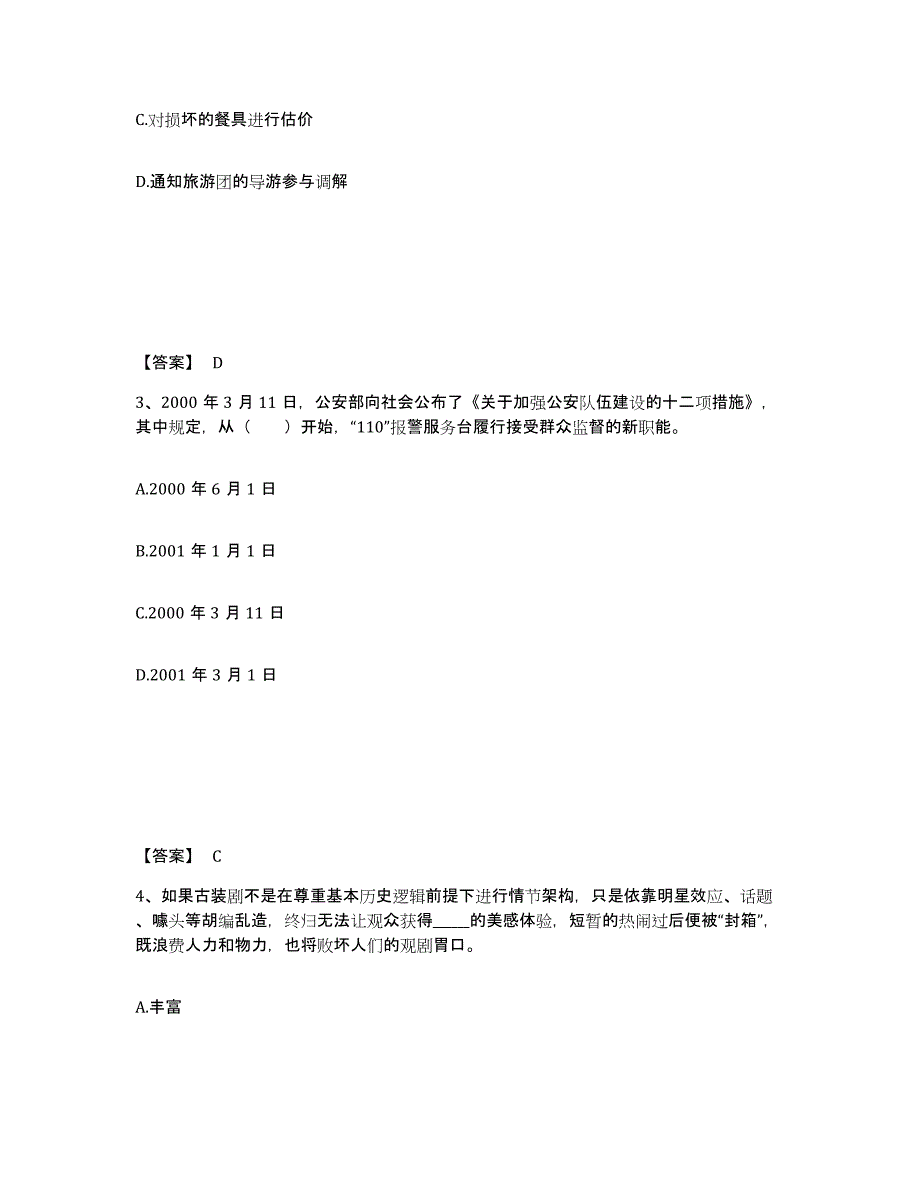 C.对损坏的餐具进行估价

D.通知旅游团的导游参与调解

【答案】 D

3、2000 年 3 月 11 日，公安部向社会公布了《关于加强公安队伍建设的十二项措施》，其中规定，从（　　）开始，“110”报警服务台履行接受群众监督的新职能。

A.2000 年 6 月 1 日

B.2001 年 1 月 1 日

C.2000 年 3 月 11 日

D.2001 年 3 月 1 日

【答案】 C

4、如果古装剧不是在尊重基本历史逻辑前提下进行情节架构，只是依靠明星效应、话题、噱头等胡编乱造，终归无法让观众获得_____的美感体验，短暂的热闹过后便被“封箱”，既浪费人力和物力，也将败坏人们的观剧胃口。

A.丰富